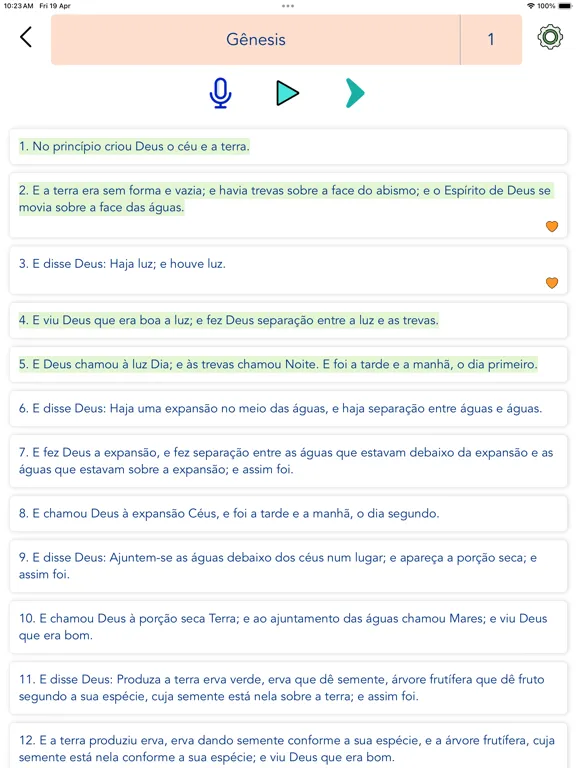 10:23 AM Fri 19 Apr

100%

Gênesis

1

1. No princípio criou Deus o céu e a terra.

2. E a terra era sem forma e vazia; e havia trevas sobre a face do abismo; e o Espírito de Deus se movia sobre a face das águas.

3. E disse Deus: Haja luz; e houve luz.

4. E viu Deus que era boa a luz; e fez Deus separação entre a luz e as trevas.

5. E Deus chamou à luz Dia; e às trevas chamou Noite. E foi a tarde e a manhã, o dia primeiro.

6. E disse Deus: Haja uma expansão no meio das águas, e haja separação entre águas e águas.

7. E fez Deus a expansão, e fez separação entre as águas que estavam debaixo da expansão e as águas que estavam sobre a expansão; e assim foi.

8. E chamou Deus à expansão Céus, e foi a tarde e a manhã, o dia segundo.

9. E disse Deus: Ajuntem-se as águas debaixo dos céus num lugar; e apareça a porção seca; e assim foi.

10. E chamou Deus à porção seca Terra; e ao ajuntamento das águas chamou Mares; e viu Deus que era bom.

11. E disse Deus: Produza a terra erva verde, erva que dê semente, árvore frutífera que dê fruto segundo a sua espécie, cuja semente está nela sobre a terra; e assim foi.

12. E a terra produziu erva, erva dando semente conforme a sua espécie, e a árvore frutífera, cuja semente está nela conforme a sua espécie; e viu Deus que era bom.